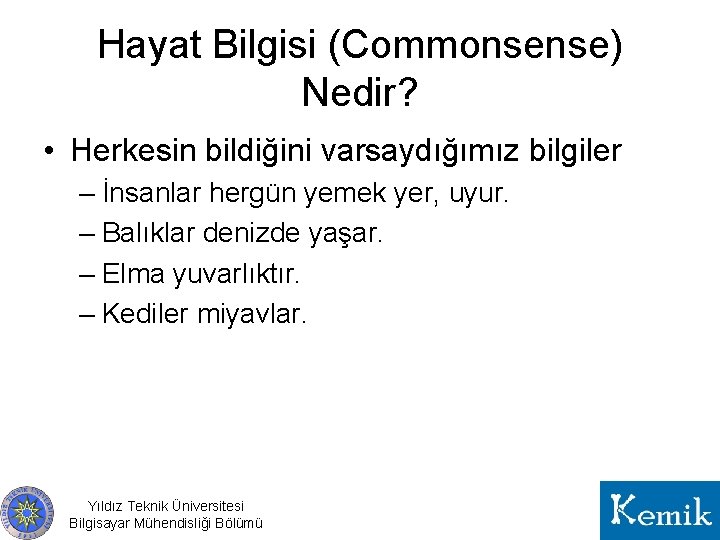 Hayat Bilgisi (Commonsense) Nedir?

• Herkesin bildiğini varsaydığımız bilgiler
– İnsanlar hergün yemek yer, uyur.
– Balıklar denizde yaşar.
– Elma yuvarlıktır.
– Kediler miyavlar.

Yıldız Teknik Üniversitesi
Bilgisayar Mühendisliği Bölümü

Kemik